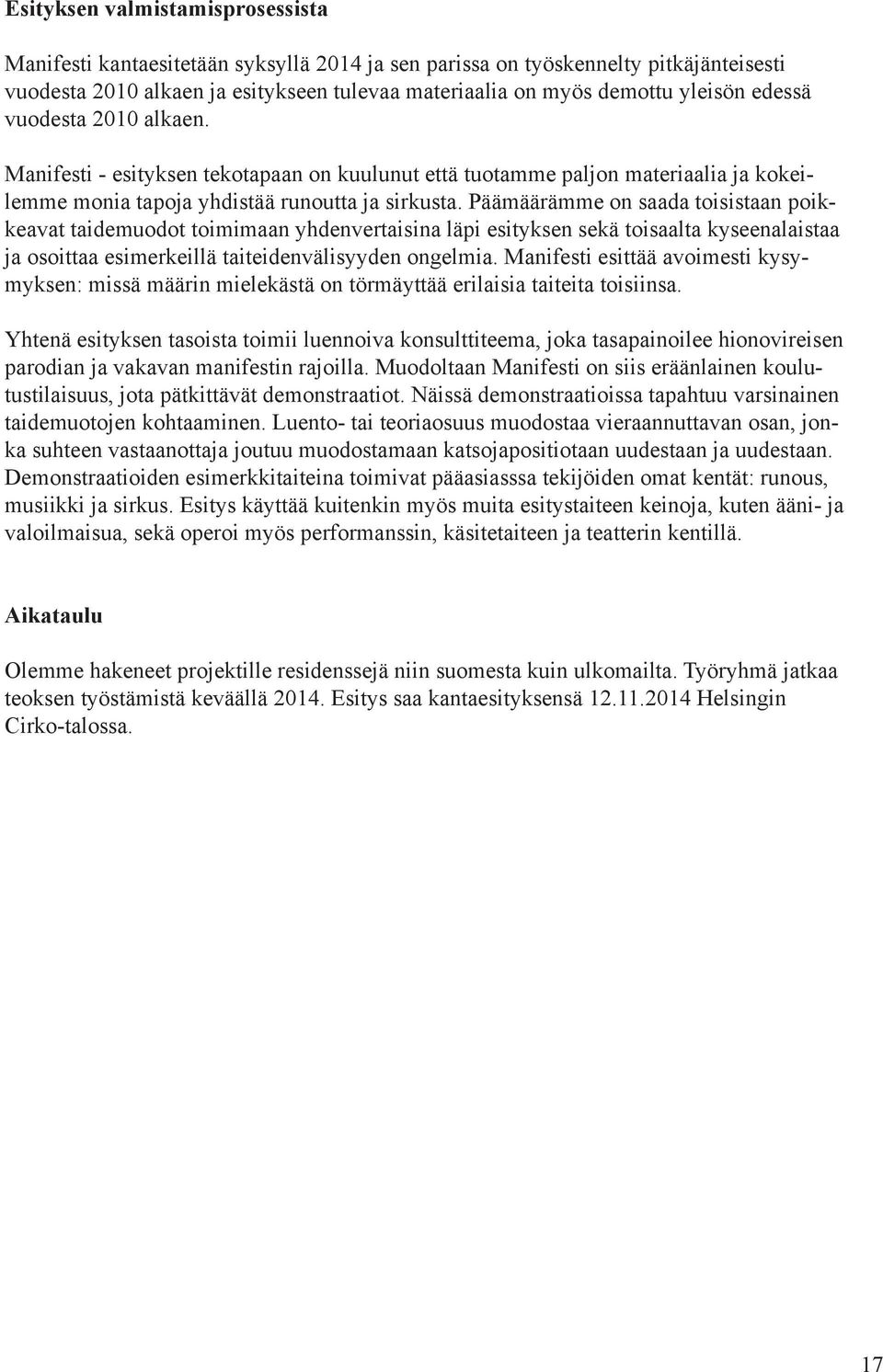 Esityksen valmistamisprosessista

Manifesti kantaesitetään syksyllä 2014 ja sen parissa on työskennelty pitkäjänteisesti vuodesta 2010 alkaen ja esitykseen tulevaa materiaalia on myös demottu yleisön edessä vuodesta 2010 alkaen.

Manifesti - esityksen tekotapaan on kuulunut että tuotamme paljon materiaalia ja kokeilemme monia tapoja yhdistää runoutta ja sirkusta. Päämäärämme on saada toisistaan poikkeavat taidemuodot toimimaan yhdenvertaisina läpi esityksen sekä toisaalta kyseenalaistaa ja osoittaa esimerkeillä taiteidenvälisyyden ongelmia. Manifesti esittää avoimesti kysymyksen: missä määrin mielekästä on törmäyttää erilaisia taiteita toisiinsa.

Yhtenä esityksen tasoista toimii luennoiva konsulttiteema, joka tasapainoilee hionovireisen parodian ja vakavan manifestin rajoilla. Muodoltaan Manifesti on siis eräänlainen koulutustilaisuus, jota pätkittävät demonstraatiot. Näissä demonstraatioissa tapahtuu varsinainen taidemuotojen kohtaaminen. Luento- tai teoriaosuus muodostaa vieraannuttavan osan, jonka suhteen vastaanottaja joutuu muodostamaan katsojapositiotaan uudestaan ja uudestaan. Demonstraatioiden esimerkkitaiteina toimivat pääasiasssa tekijöiden omat kentät: runous, musiikki ja sirkus. Esitys käyttää kuitenkin myös muita esitystaiteen keinoja, kuten ääni- ja valoilmaisua, sekä operoi myös performanssin, käsitetaiteen ja teatterin kentillä.

Aikataulu

Olemme hakeneet projektille residenssejä niin suomesta kuin ulkomailta. Työryhmä jatkaa teoksen työstämistä keväällä 2014. Esitys saa kantaesityksensä 12.11.2014 Helsingin Cirko-talossa.

17